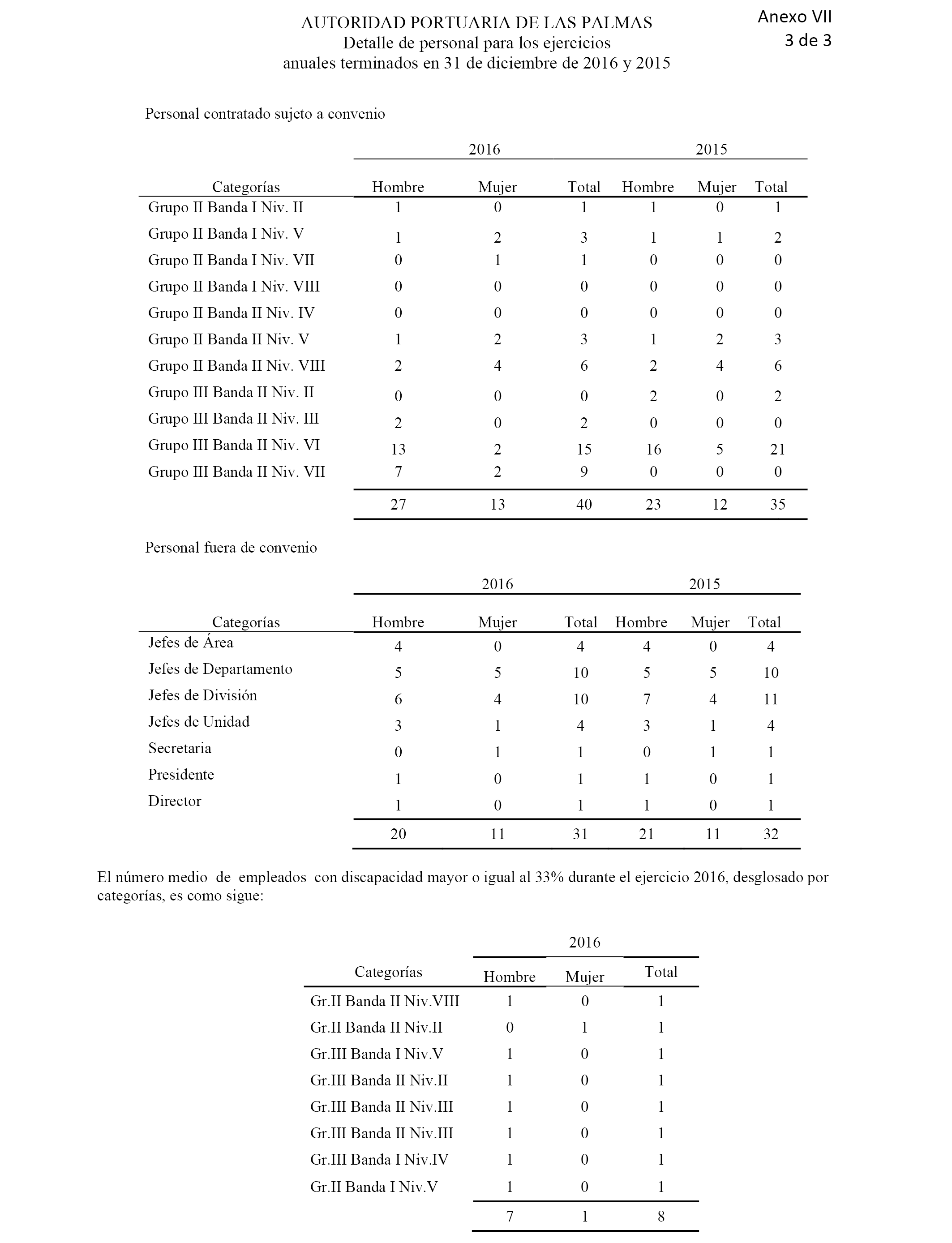 AUTORIDAD PORTUARIA DE LAS PALMAS
Detalle de personal para los ejercicios
anuales terminados en 31 de diciembre de 2016 y 2015

Anexo VII
3 de 3

Personal contratado sujeto a convenio

| | 2016 | | | 2015 | | |
|---|---|---|---|---|---|---|
| Categorías | Hombre | Mujer | Total | Hombre | Mujer | Total |
| Grupo II Banda I Niv. II | 1 | 0 | 1 | 1 | 0 | 1 |
| Grupo II Banda I Niv. V | 1 | 2 | 3 | 1 | 1 | 2 |
| Grupo II Banda I Niv. VII | 0 | 1 | 1 | 0 | 0 | 0 |
| Grupo II Banda I Niv. VIII | 0 | 0 | 0 | 0 | 0 | 0 |
| Grupo II Banda II Niv. IV | 0 | 0 | 0 | 0 | 0 | 0 |
| Grupo II Banda II Niv. V | 1 | 2 | 3 | 1 | 2 | 3 |
| Grupo II Banda II Niv. VIII | 2 | 4 | 6 | 2 | 4 | 6 |
| Grupo III Banda II Niv. II | 0 | 0 | 0 | 2 | 0 | 2 |
| Grupo III Banda II Niv. III | 2 | 0 | 2 | 0 | 0 | 0 |
| Grupo III Banda II Niv. VI | 13 | 2 | 15 | 16 | 5 | 21 |
| Grupo III Banda II Niv. VII | 7 | 2 | 9 | 0 | 0 | 0 |
| | 27 | 13 | 40 | 23 | 12 | 35 |

Personal fuera de convenio

| | 2016 | | | 2015 | | |
|---|---|---|---|---|---|---|
| Categorías | Hombre | Mujer | Total | Hombre | Mujer | Total |
| Jefes de Área | 4 | 0 | 4 | 4 | 0 | 4 |
| Jefes de Departamento | 5 | 5 | 10 | 5 | 5 | 10 |
| Jefes de División | 6 | 4 | 10 | 7 | 4 | 11 |
| Jefes de Unidad | 3 | 1 | 4 | 3 | 1 | 4 |
| Secretaria | 0 | 1 | 1 | 0 | 1 | 1 |
| Presidente | 1 | 0 | 1 | 1 | 0 | 1 |
| Director | 1 | 0 | 1 | 1 | 0 | 1 |
| | 20 | 11 | 31 | 21 | 11 | 32 |

El número medio de empleados con discapacidad mayor o igual al 33% durante el ejercicio 2016, desglosado por categorías, es como sigue:

| | 2016 | | |
|---|---|---|---|
| Categorías | Hombre | Mujer | Total |
| Gr.II Banda II Niv.VIII | 1 | 0 | 1 |
| Gr.II Banda II Niv.II | 0 | 1 | 1 |
| Gr.III Banda I Niv.V | 1 | 0 | 1 |
| Gr.III Banda II Niv.II | 1 | 0 | 1 |
| Gr.III Banda II Niv.III | 1 | 0 | 1 |
| Gr.III Banda II Niv.III | 1 | 0 | 1 |
| Gr.III Banda I Niv.IV | 1 | 0 | 1 |
| Gr.II Banda I Niv.V | 1 | 0 | 1 |
| | 7 | 1 | 8 |